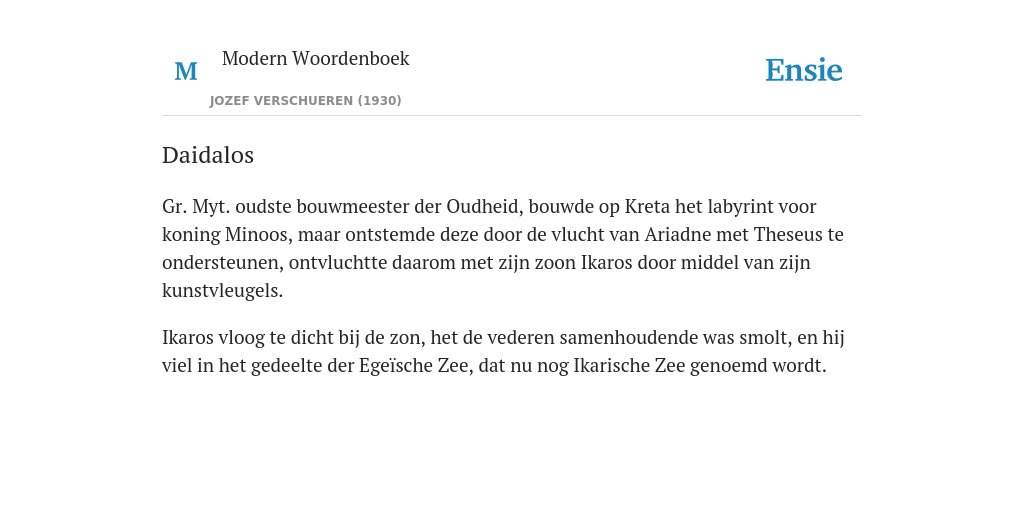 M

Modern Woordenboek

JOZEF VERSCHUEREN (1930)

Ensie

Daidalos

Gr. Myt. oudste bouwmeester der Oudheid, bouwde op Kreta het labyrint voor koning Minoos, maar ontstemde deze door de vlucht van Ariadne met Theseus te ondersteunen, ontvluchtte daarom met zijn zoon Ikaros door middel van zijn kunstvleugels.

Ikaros vloog te dicht bij de zon, het de vederen samenhoudende was smolt, en hij viel in het gedeelte der Egeïsche Zee, dat nu nog Ikarische Zee genoemd wordt.